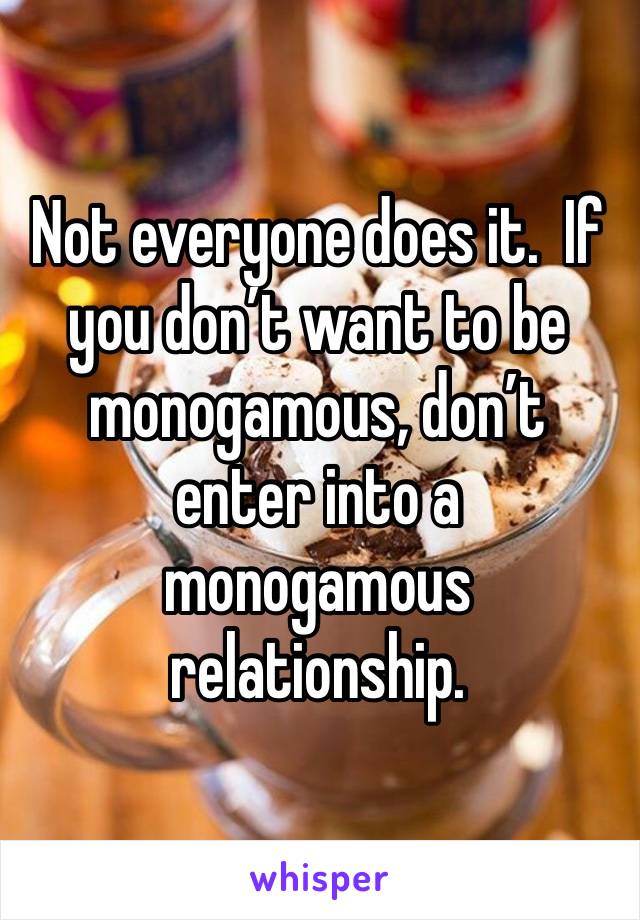 Not everyone does it.  If you don’t want to be monogamous, don’t enter into a monogamous relationship.

whisper